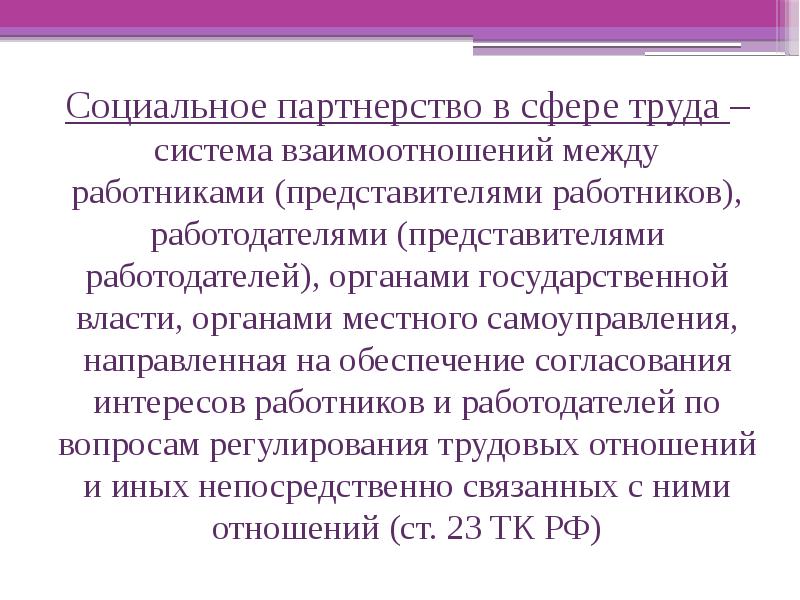 Социальное партнерство в сфере труда – система взаимоотношений между работниками (представителями работников), работодателями (представителями работодателей), органами государственной власти, органами местного самоуправления, направленная на обеспечение согласования интересов работников и работодателей по вопросам регулирования трудовых отношений и иных непосредственно связанных с ними отношений (ст. 23 ТК РФ)